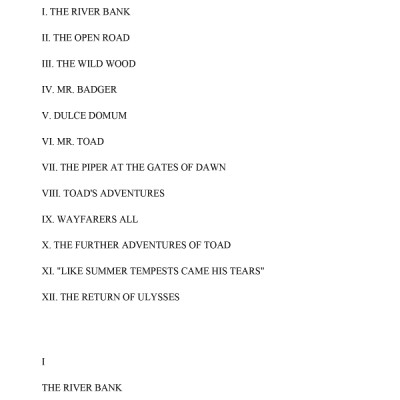 I. THE RIVER BANK

II. THE OPEN ROAD

III. THE WILD WOOD

IV. MR. BADGER

V. DULCE DOMUM

VI. MR. TOAD

VII. THE PIPER AT THE GATES OF DAWN

VIII. TOAD'S ADVENTURES

IX. WAYFARERS ALL

X. THE FURTHER ADVENTURES OF TOAD

XI. "LIKE SUMMER TEMPESTS CAME HIS TEARS"

XII. THE RETURN OF ULYSSES

I

THE RIVER BANK